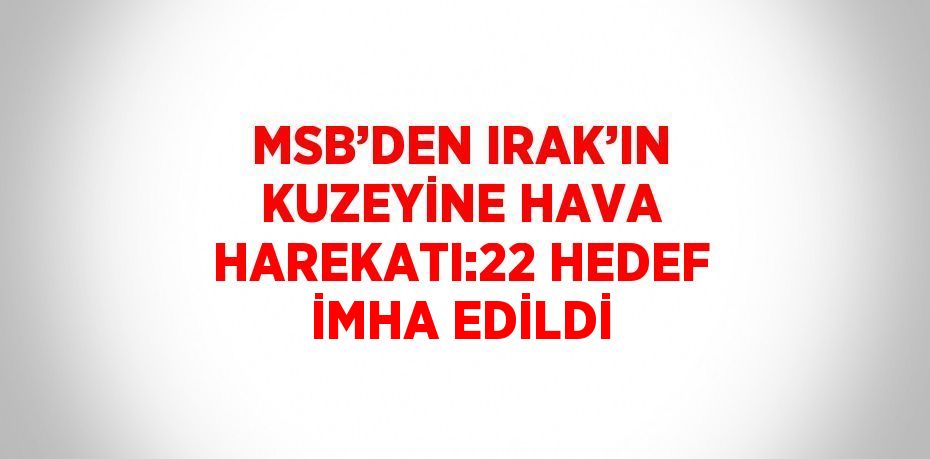 MSB’DEN IRAK’IN KUZEYİNE HAVA HAREKATI:22 HEDEF İMHA EDİLDİ